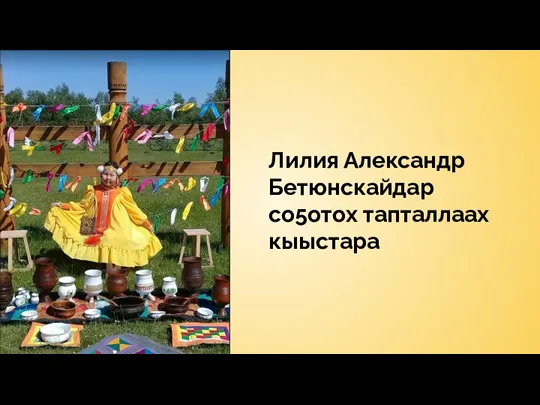 Лилия Александр Бетюнскайдар со5отох тапталлаах кыыстара